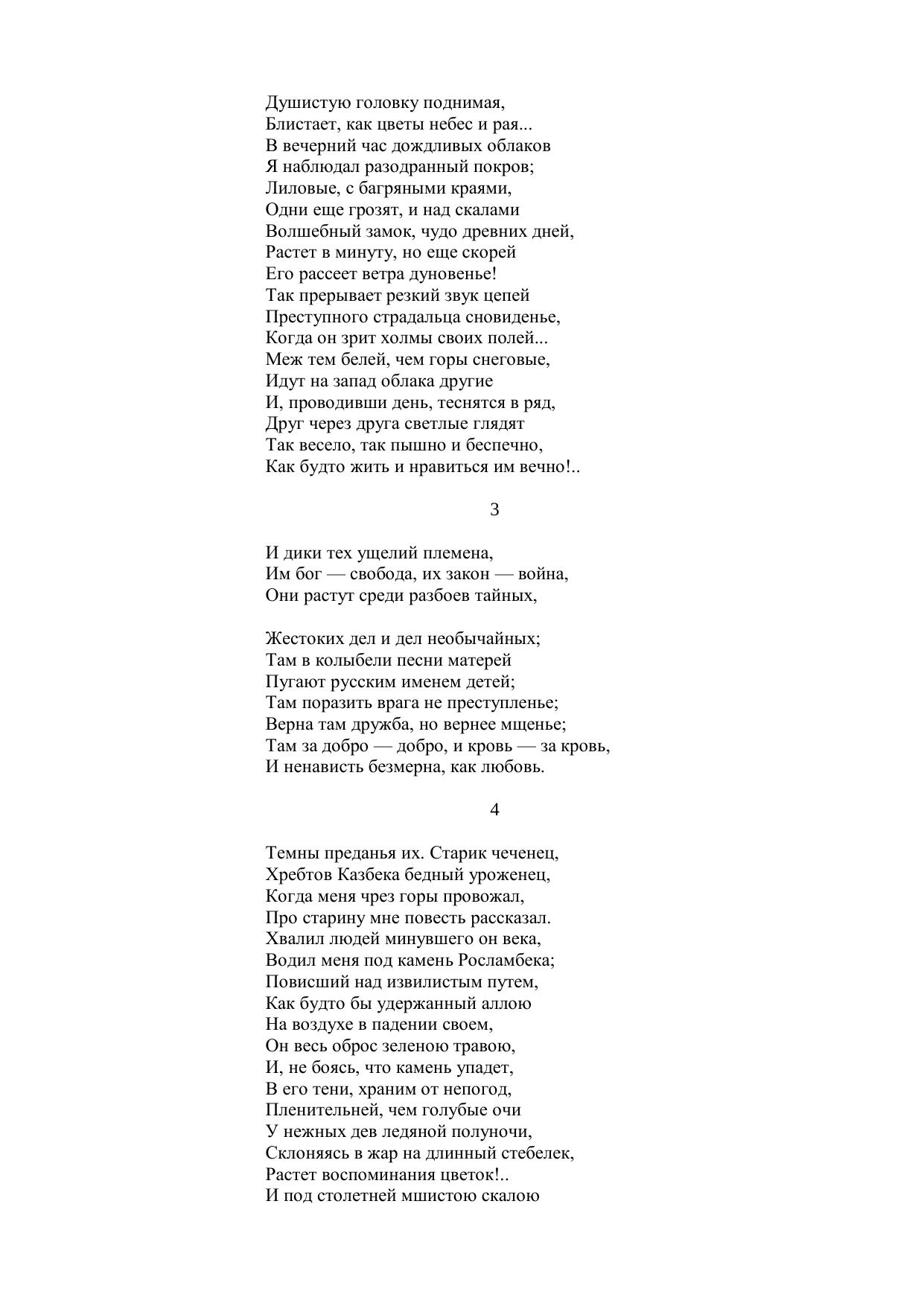 Душистую головку поднимая,
Блистает, как цветы небес и рая...
В вечерний час дождливых облаков
Я наблюдал разодранный покров;
Лиловые, с багряными краями,
Одни еще грозят, и над скалами
Волшебный замок, чудо древних дней,
Растет в минуту, но еще скорей
Его рассеет ветра дуновенье!
Так прерывает резкий звук цепей
Преступного страдальца сновиденье,
Когда он зрит холмы своих полей...
Меж тем белей, чем горы снеговые,
Идут на запад облака другие
И, проводивши день, теснятся в ряд,
Друг через друга светлые глядят
Так весело, так пышно и беспечно,
Как будто жить и нравиться им вечно!..

3

И дики тех ущелий племена,
Им бог — свобода, их закон — война,
Они растут среди разбоев тайных,

Жестоких дел и дел необычайных;
Там в колыбели песни матерей
Пугают русским именем детей;
Там поразить врага не преступленье;
Верна там дружба, но вернее мщенье;
Там за добро — добро, и кровь — за кровь,
И ненависть безмерна, как любовь.

4

Темны преданья их. Старик чеченец,
Хребтов Казбека бедный уроженец,
Когда меня чрез горы провожал,
Про старину мне повесть рассказал.
Хвалил людей минувшего он века,
Водил меня под камень Росламбека;
Повисший над извилистым путем,
Как будто бы удержанный аллою
На воздухе в падении своем,
Он весь оброс зеленою травою,
И, не боясь, что камень упадет,
В его тени, храним от непогод,
Пленительней, чем голубые очи
У нежных дев ледяной полуночи,
Склоняясь в жар на длинный стебелек,
Растет воспоминания цветок!..
И под столетней мшистою скалою